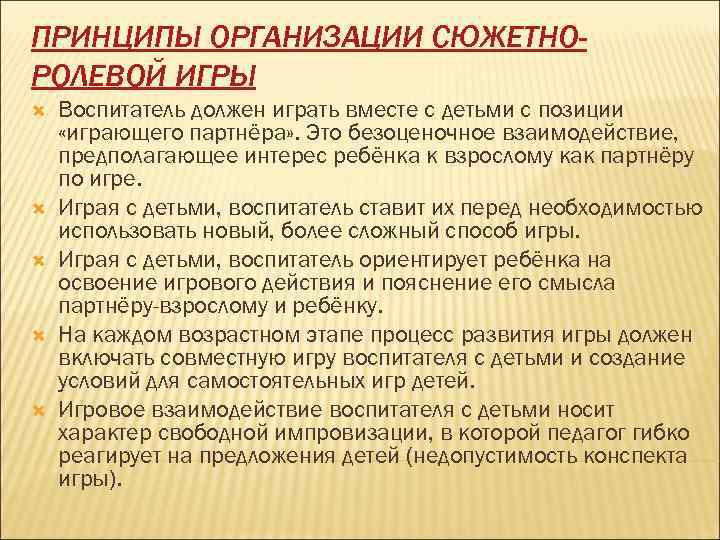 ПРИНЦИПЫ ОРГАНИЗАЦИИ СЮЖЕТНО-РОЛЕВОЙ ИГРЫ

Воспитатель должен играть вместе с детьми с позиции «играющего партнёра». Это безоценочное взаимодействие, предполагающее интерес ребёнка к взрослому как партнёру по игре.

Играя с детьми, воспитатель ставит их перед необходимостью использовать новый, более сложный способ игры.

Играя с детьми, воспитатель ориентирует ребёнка на освоение игрового действия и пояснение его смысла партнёру-взрослому и ребёнку.

На каждом возрастном этапе процесс развития игры должен включать совместную игру воспитателя с детьми и создание условий для самостоятельных игр детей.

Игровое взаимодействие воспитателя с детьми носит характер свободной импровизации, в которой педагог гибко реагирует на предложения детей (недопустимость конспекта игры).